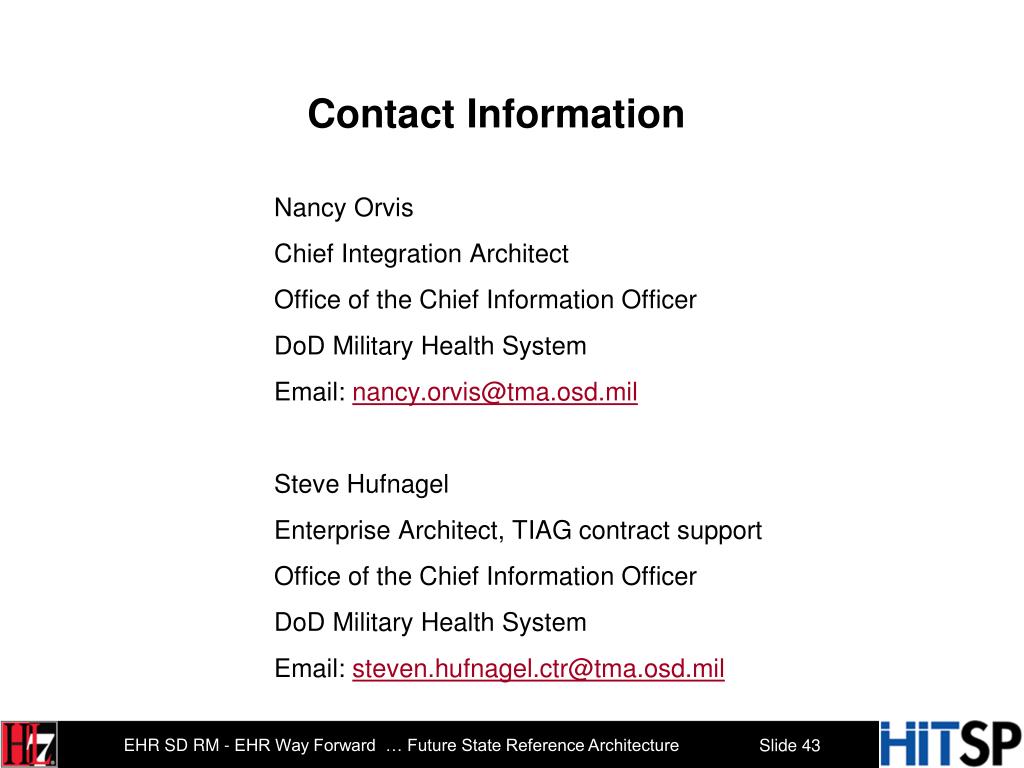 Contact Information

Nancy Orvis
Chief Integration Architect
Office of the Chief Information Officer
DoD Military Health System
Email: nancy.orvis@tma.osd.mil

Steve Hufnagel
Enterprise Architect, TIAG contract support
Office of the Chief Information Officer
DoD Military Health System
Email: steven.hufnagel.ctr@tma.osd.mil

HL7

EHR SD RM - EHR Way Forward … Future State Reference Architecture

Slide 43

HITSP